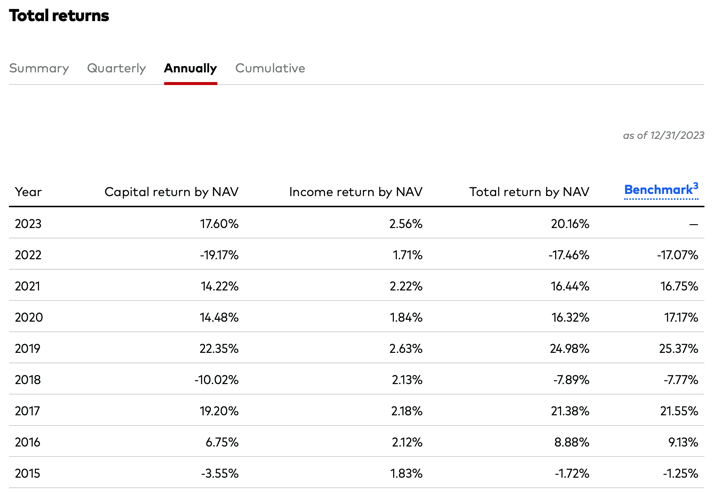 Total returns

Summary Quarterly Annually Cumulative

as of 12/31/2023

| Year | Capital return by NAV | Income return by NAV | Total return by NAV | Benchmark$^3$ |
|---|---|---|---|---|
| 2023 | 17.60% | 2.56% | 20.16% | — |
| 2022 | -19.17% | 1.71% | -17.46% | -17.07% |
| 2021 | 14.22% | 2.22% | 16.44% | 16.75% |
| 2020 | 14.48% | 1.84% | 16.32% | 17.17% |
| 2019 | 22.35% | 2.63% | 24.98% | 25.37% |
| 2018 | -10.02% | 2.13% | -7.89% | -7.77% |
| 2017 | 19.20% | 2.18% | 21.38% | 21.55% |
| 2016 | 6.75% | 2.12% | 8.88% | 9.13% |
| 2015 | -3.55% | 1.83% | -1.72% | -1.25% |